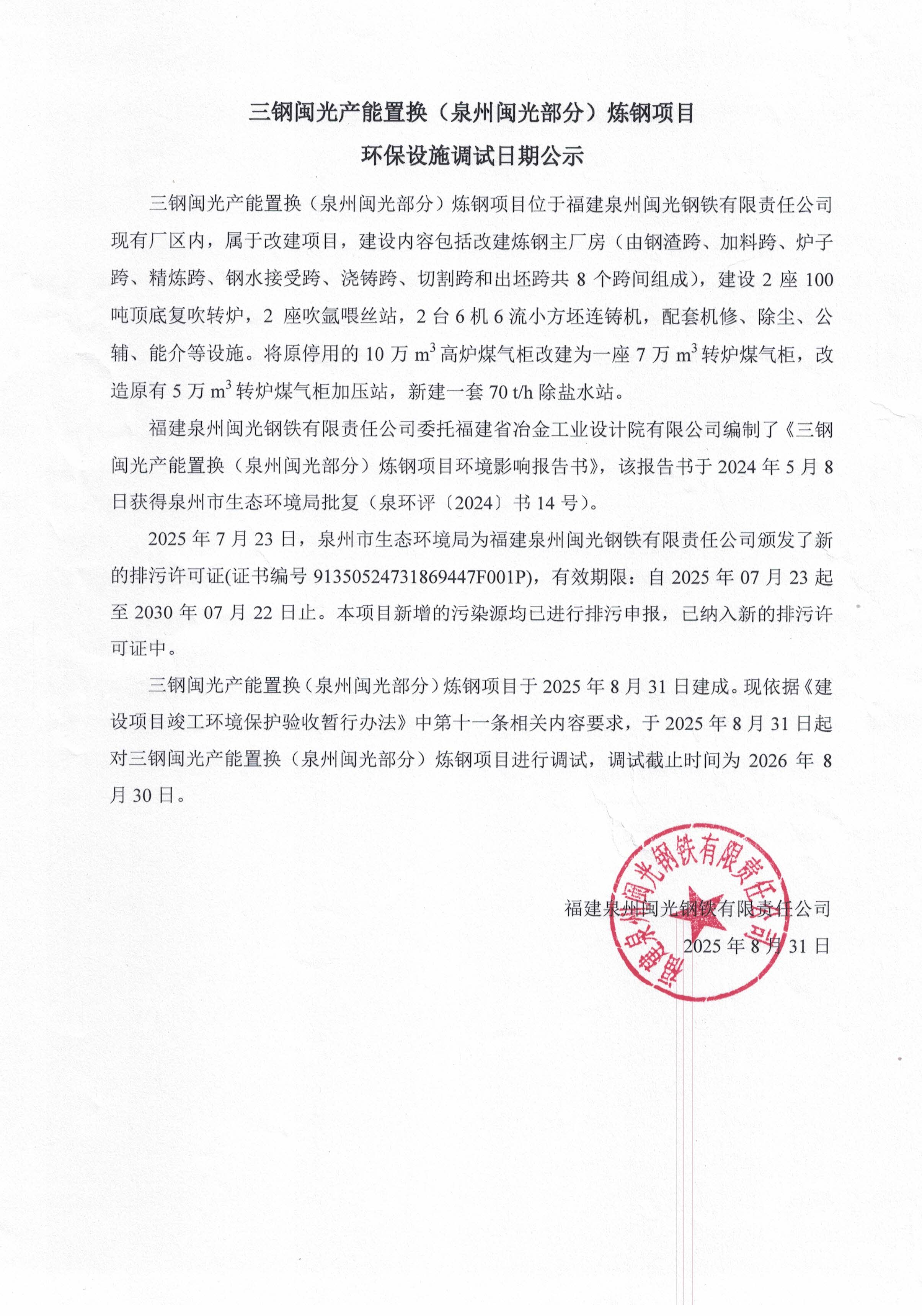 三钢闽光产能置换（泉州闽光部分）炼钢项目
环保设施调试日期公示

三钢闽光产能置换（泉州闽光部分）炼钢项目位于福建泉州闽光钢铁有限责任公司现有厂区内，属于改建项目，建设内容包括改建炼钢主厂房（由钢渣跨、加料跨、炉子跨、精炼跨、钢水接受跨、浇铸跨、切割跨和出坯跨共 8 个跨间组成），建设 2 座 100 吨顶底复吹转炉，2 座吹氩喂丝站，2 台 6 机 6 流小方坯连铸机，配套机修、除尘、公辅、能介等设施。将原停用的 10 万 $m^3$ 高炉煤气柜改建为一座 7 万 $m^3$ 转炉煤气柜，改造原有 5 万 $m^3$ 转炉煤气柜加压站，新建一套 70 t/h 除盐水站。

福建泉州闽光钢铁有限责任公司委托福建省冶金工业设计院有限公司编制了《三钢闽光产能置换（泉州闽光部分）炼钢项目环境影响报告书》，该报告书于 2024 年 5 月 8 日获得泉州市生态环境局批复（泉环评〔2024〕书 14 号）。

2025 年 7 月 23 日，泉州市生态环境局为福建泉州闽光钢铁有限责任公司颁发了新的排污许可证(证书编号 91350524731869447F001P)，有效期限：自 2025 年 07 月 23 起至 2030 年 07 月 22 日止。本项目新增的污染源均已进行排污申报，已纳入新的排污许可证中。

三钢闽光产能置换（泉州闽光部分）炼钢项目于 2025 年 8 月 31 日建成。现依据《建设项目竣工环境保护验收暂行办法》中第十一条相关内容要求，于 2025 年 8 月 31 日起对三钢闽光产能置换（泉州闽光部分）炼钢项目进行调试，调试截止时间为 2026 年 8 月 30 日。

福建泉州闽光钢铁有限责任公司
2025 年 8 月 31 日

福建泉州闽光钢铁有限责任公司